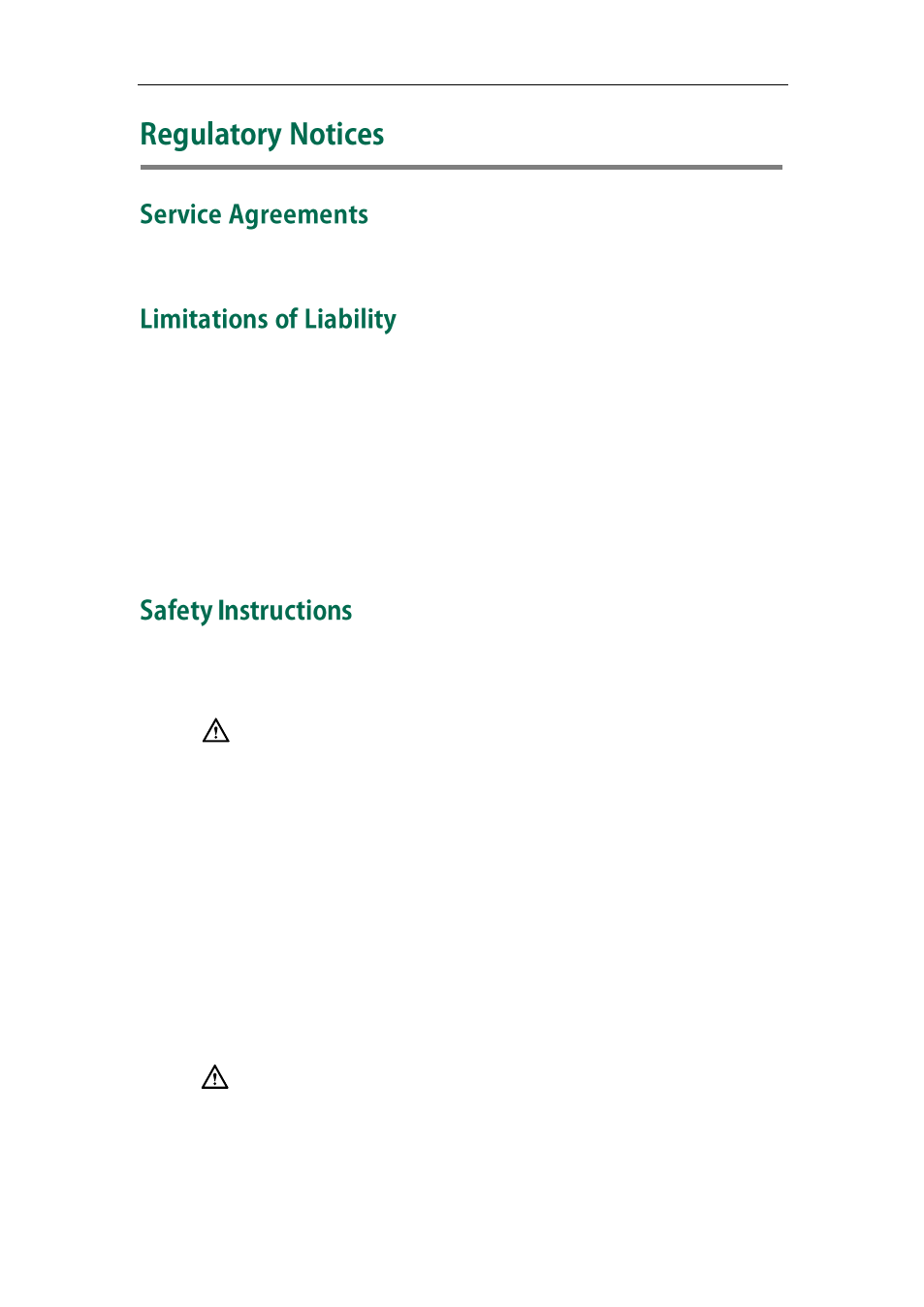 Regulatory Notices

Service Agreements

Limitations of Liability

Safety Instructions